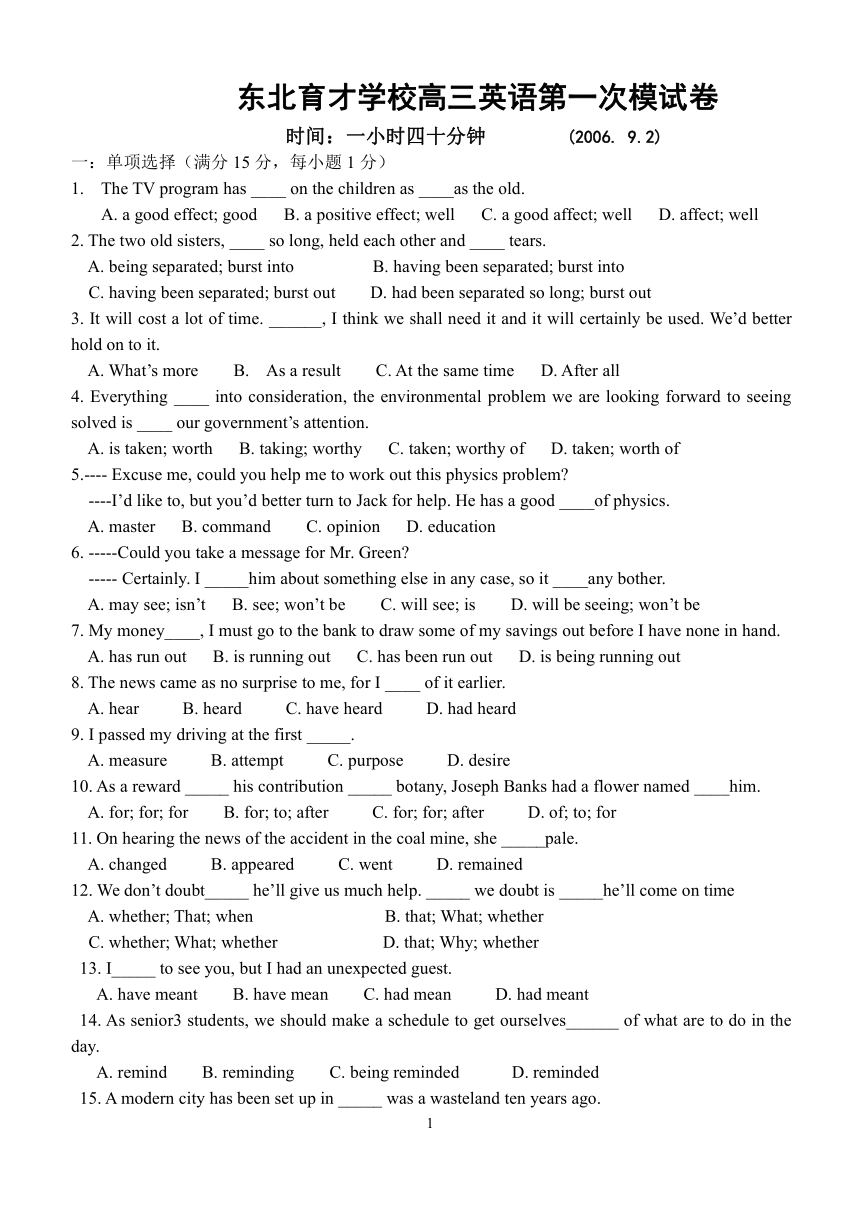 东北育才学校高三英语第一次模试卷

时间：一小时四十分钟　　　(2006. 9.2)

一：单项选择（满分 15 分，每小题 1 分）

1. The TV program has ____ on the children as ____as the old.
A. a good effect; good　B. a positive effect; well　C. a good affect; well　D. affect; well

2. The two old sisters, ____ so long, held each other and ____ tears.
A. being separated; burst into　B. having been separated; burst into
C. having been separated; burst out　D. had been separated so long; burst out

3. It will cost a lot of time. ______, I think we shall need it and it will certainly be used. We'd better hold on to it.
A. What's more　B. As a result　C. At the same time　D. After all

4. Everything ____ into consideration, the environmental problem we are looking forward to seeing solved is ____ our government's attention.
A. is taken; worth　B. taking; worthy　C. taken; worthy of　D. taken; worth of

5.---- Excuse me, could you help me to work out this physics problem?
----I'd like to, but you'd better turn to Jack for help. He has a good ____of physics.
A. master　B. command　C. opinion　D. education

6. -----Could you take a message for Mr. Green?
----- Certainly. I _____him about something else in any case, so it ____any bother.
A. may see; isn't　B. see; won't be　C. will see; is　D. will be seeing; won't be

7. My money____, I must go to the bank to draw some of my savings out before I have none in hand.
A. has run out　B. is running out　C. has been run out　D. is being running out

8. The news came as no surprise to me, for I ____ of it earlier.
A. hear　B. heard　C. have heard　D. had heard

9. I passed my driving at the first _____.
A. measure　B. attempt　C. purpose　D. desire

10. As a reward _____ his contribution _____ botany, Joseph Banks had a flower named ____him.
A. for; for; for　B. for; to; after　C. for; for; after　D. of; to; for

11. On hearing the news of the accident in the coal mine, she _____pale.
A. changed　B. appeared　C. went　D. remained

12. We don't doubt_____ he'll give us much help. _____ we doubt is _____he'll come on time
A. whether; That; when　B. that; What; whether
C. whether; What; whether　D. that; Why; whether

13. I_____ to see you, but I had an unexpected guest.
A. have meant　B. have mean　C. had mean　D. had meant

14. As senior3 students, we should make a schedule to get ourselves______ of what are to do in the day.
A. remind　B. reminding　C. being reminded　D. reminded

15. A modern city has been set up in _____ was a wasteland ten years ago.

1